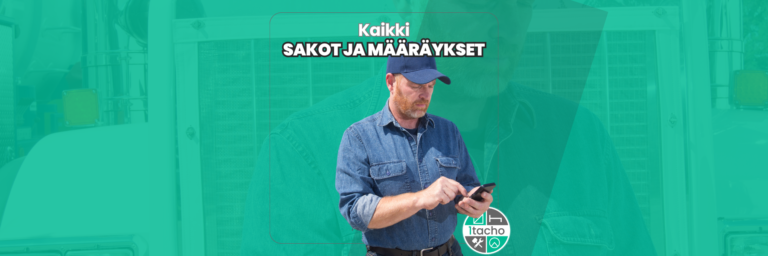 Kaikki
SAKOT JA MÄÄRÄYKSET

1tacho